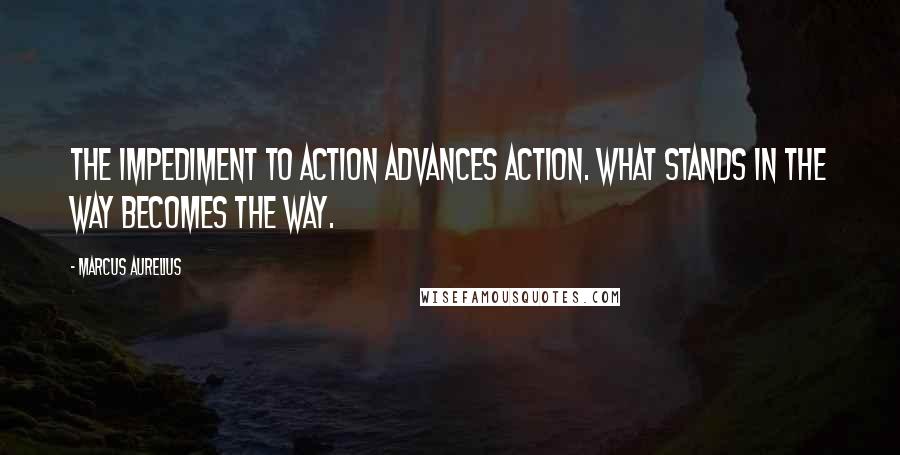 THE IMPEDIMENT TO ACTION ADVANCES ACTION. WHAT STANDS IN THE WAY BECOMES THE WAY.

- MARCUS AURELIUS

WISEFAMOUSQUOTES.COM